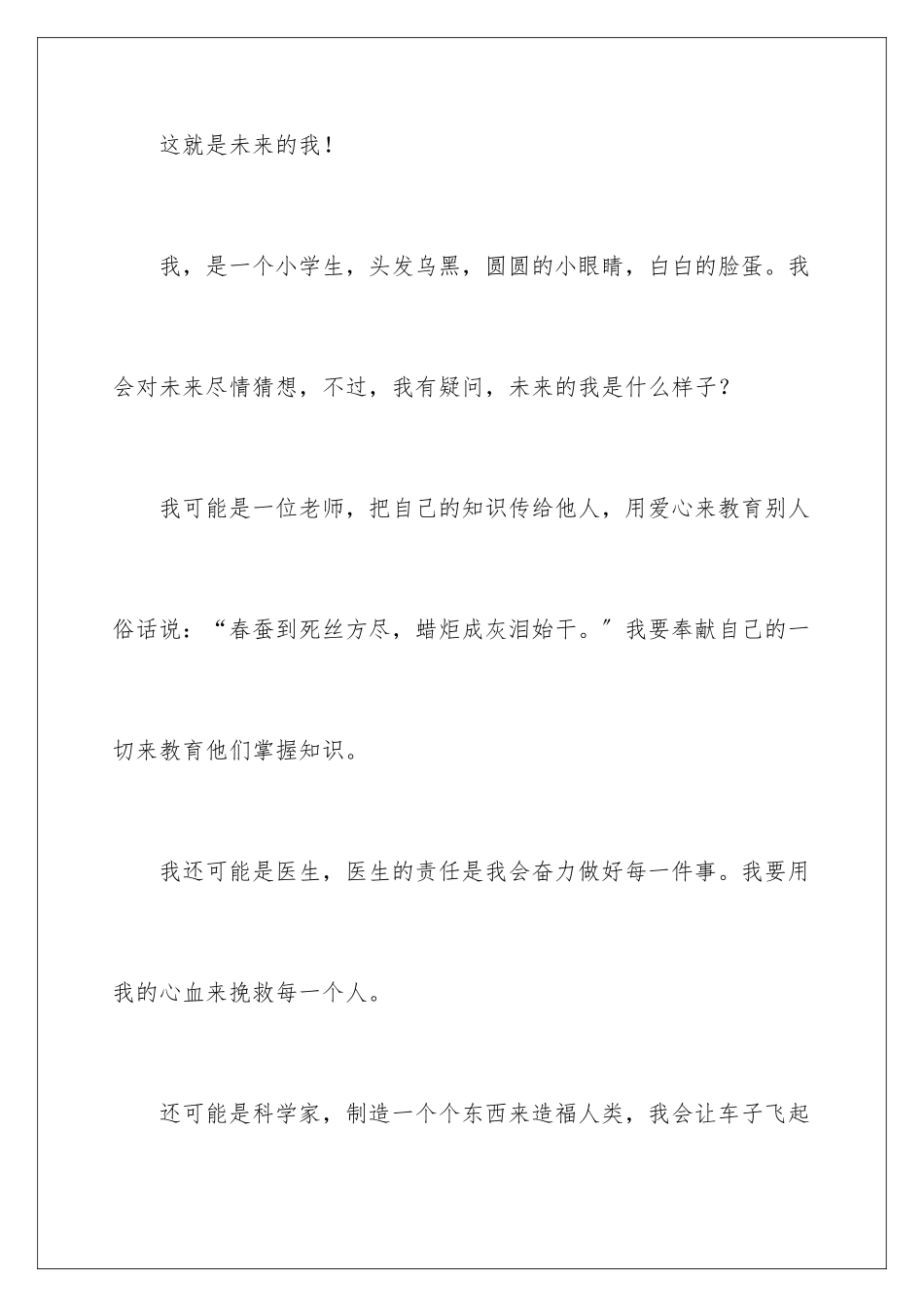 这就是未来的我！

我，是一个小学生，头发乌黑，圆圆的小眼睛，白白的脸蛋。我会对未来尽情猜想，不过，我有疑问，未来的我是什么样子？

我可能是一位老师，把自己的知识传给他人，用爱心来教育别人俗话说：“春蚕到死丝方尽，蜡炬成灰泪始干。”我要奉献自己的一切来教育他们掌握知识。

我还可能是医生，医生的责任是我会奋力做好每一件事。我要用我的心血来挽救每一个人。

还可能是科学家，制造一个个东西来造福人类，我会让车子飞起